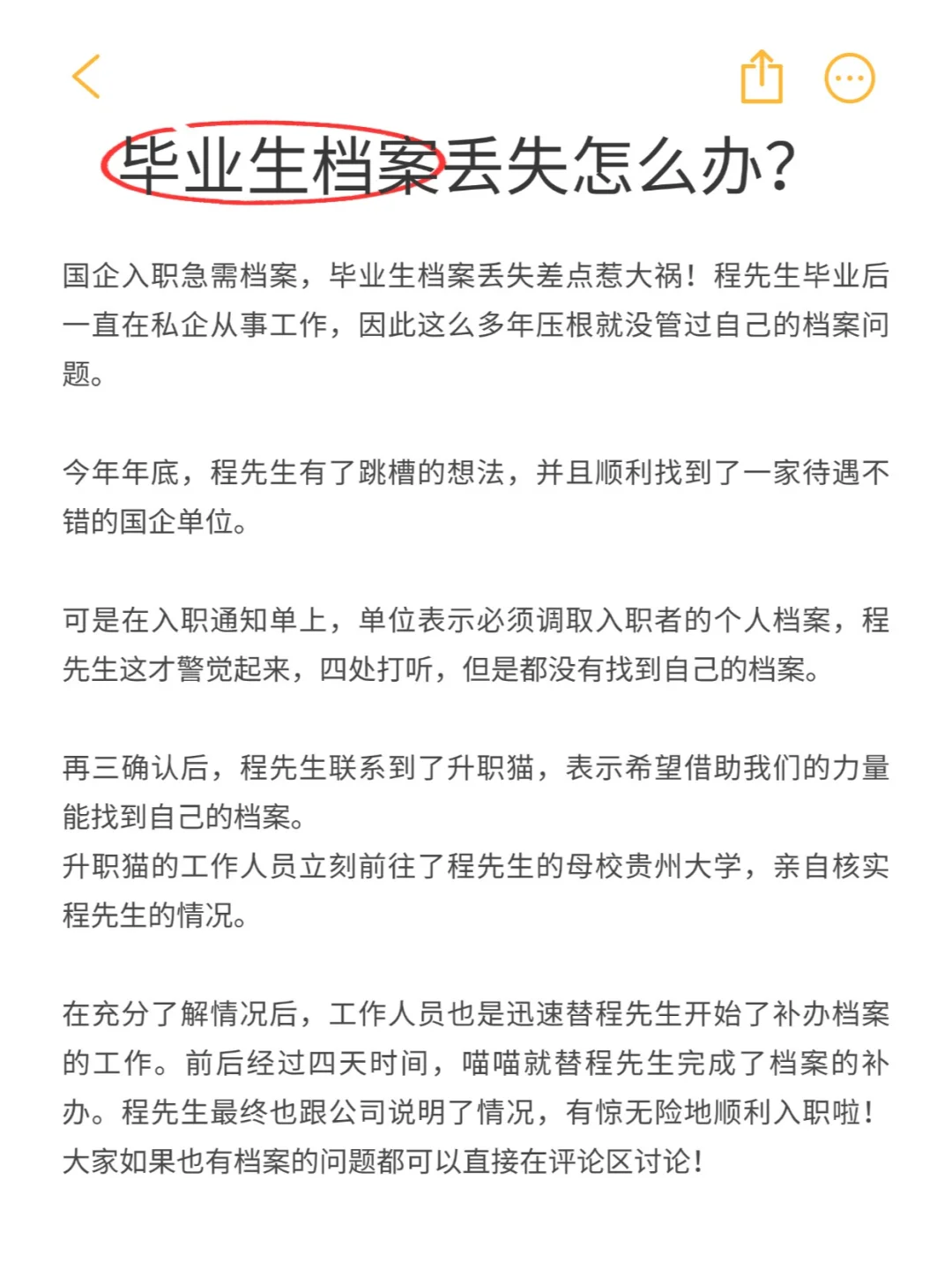 毕业生档案丢失怎么办?

国企入职急需档案，毕业生档案丢失差点惹大祸！程先生毕业后一直在私企从事工作，因此这么多年压根就没管过自己的档案问题。

今年年底，程先生有了跳槽的想法，并且顺利找到了一家待遇不错的国企单位。

可是在入职通知单上，单位表示必须调取入职者的个人档案，程先生这才警觉起来，四处打听，但是都没有找到自己的档案。

再三确认后，程先生联系到了升职猫，表示希望借助我们的力量能找到自己的档案。
升职猫的工作人员立刻前往了程先生的母校贵州大学，亲自核实程先生的情况。

在充分了解情况后，工作人员也是迅速替程先生开始了补办档案的工作。前后经过四天时间，喵喵就替程先生完成了档案的补办。程先生最终也跟公司说明了情况，有惊无险地顺利入职啦！
大家如果也有档案的问题都可以直接在评论区讨论！